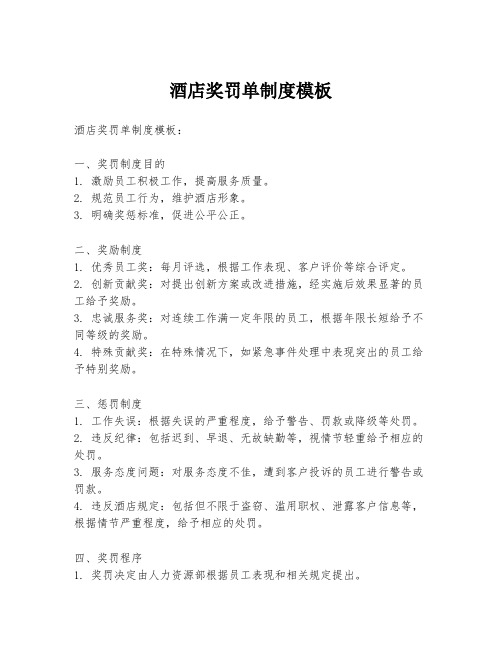 酒店奖罚单制度模板

酒店奖罚单制度模板：

一、奖罚制度目的
1. 激励员工积极工作，提高服务质量。
2. 规范员工行为，维护酒店形象。
3. 明确奖惩标准，促进公平公正。

二、奖励制度
1. 优秀员工奖：每月评选，根据工作表现、客户评价等综合评定。
2. 创新贡献奖：对提出创新方案或改进措施，经实施后效果显著的员工给予奖励。
3. 忠诚服务奖：对连续工作满一定年限的员工，根据年限长短给予不同等级的奖励。
4. 特殊贡献奖：在特殊情况下，如紧急事件处理中表现突出的员工给予特别奖励。

三、惩罚制度
1. 工作失误：根据失误的严重程度，给予警告、罚款或降级等处罚。
2. 违反纪律：包括迟到、早退、无故缺勤等，视情节轻重给予相应的处罚。
3. 服务态度问题：对服务态度不佳，遭到客户投诉的员工进行警告或罚款。
4. 违反酒店规定：包括但不限于盗窃、滥用职权、泄露客户信息等，根据情节严重程度，给予相应的处罚。

四、奖罚程序
1. 奖罚决定由人力资源部根据员工表现和相关规定提出。